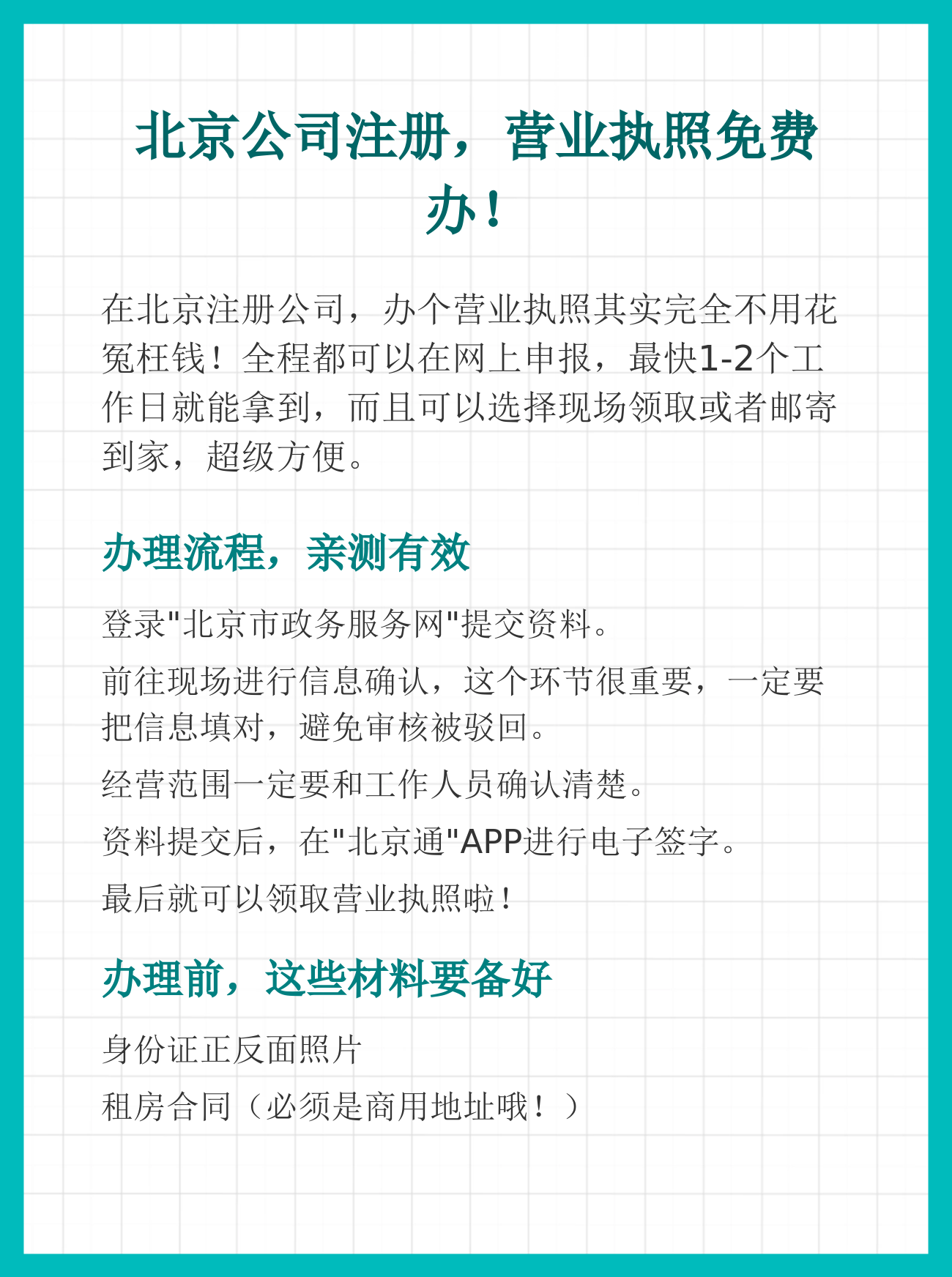 北京公司注册，营业执照免费办！

在北京注册公司，办个营业执照其实完全不用花冤枉钱！全程都可以在网上申报，最快1-2个工作日就能拿到，而且可以选择现场领取或者邮寄到家，超级方便。

办理流程，亲测有效

登录"北京市政务服务网"提交资料。

前往现场进行信息确认，这个环节很重要，一定要把信息填对，避免审核被驳回。

经营范围一定要和工作人员确认清楚。

资料提交后，在"北京通"APP进行电子签字。

最后就可以领取营业执照啦！

办理前，这些材料要备好

身份证正反面照片

租房合同（必须是商用地址哦！）